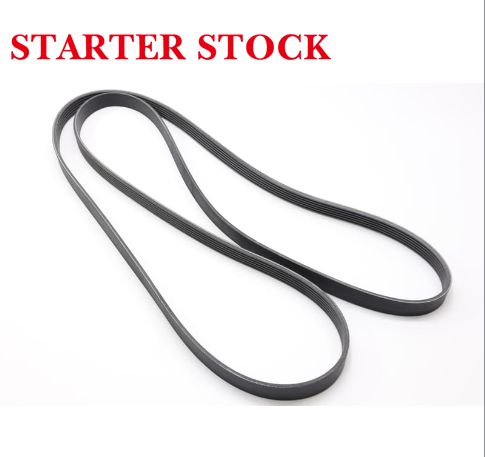 STARTER STOCK